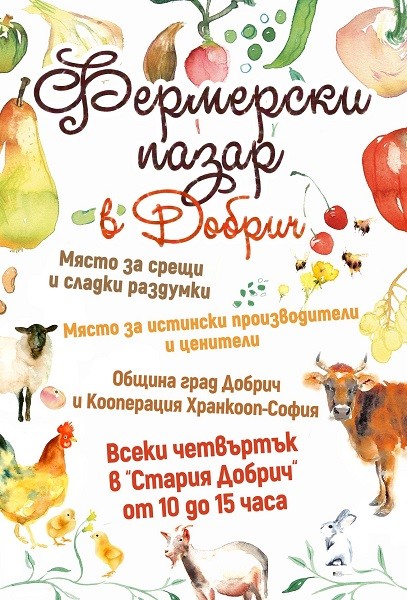 Фермерски пазар в Добрич

Място за срещи и сладки раздумки

Място за истински производители и ценители

Община град Добрич и Кооперация Хранкооп-София

Всеки четвъртък в "Стария Добрич" от 10 до 15 часа